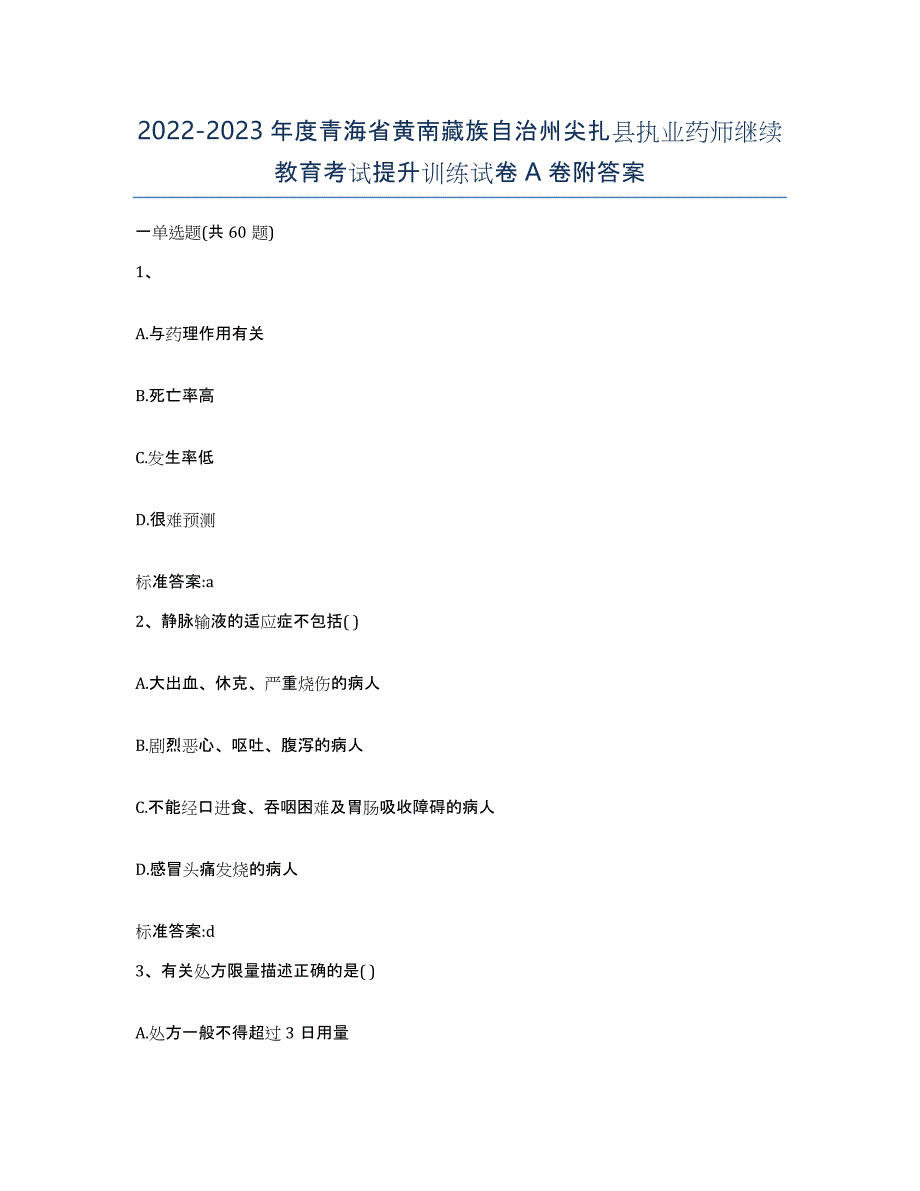 2022-2023年度青海省黄南藏族自治州尖扎县执业药师继续教育考试提升训练试卷A卷附答案

一单选题(共60题)

1、

A.与药理作用有关

B.死亡率高

C.发生率低

D.很难预测

标准答案:a

2、静脉输液的适应症不包括( )

A.大出血、休克、严重烧伤的病人

B.剧烈恶心、呕吐、腹泻的病人

C.不能经口进食、吞咽困难及胃肠吸收障碍的病人

D.感冒头痛发烧的病人

标准答案:d

3、有关处方限量描述正确的是( )

A.处方一般不得超过3日用量